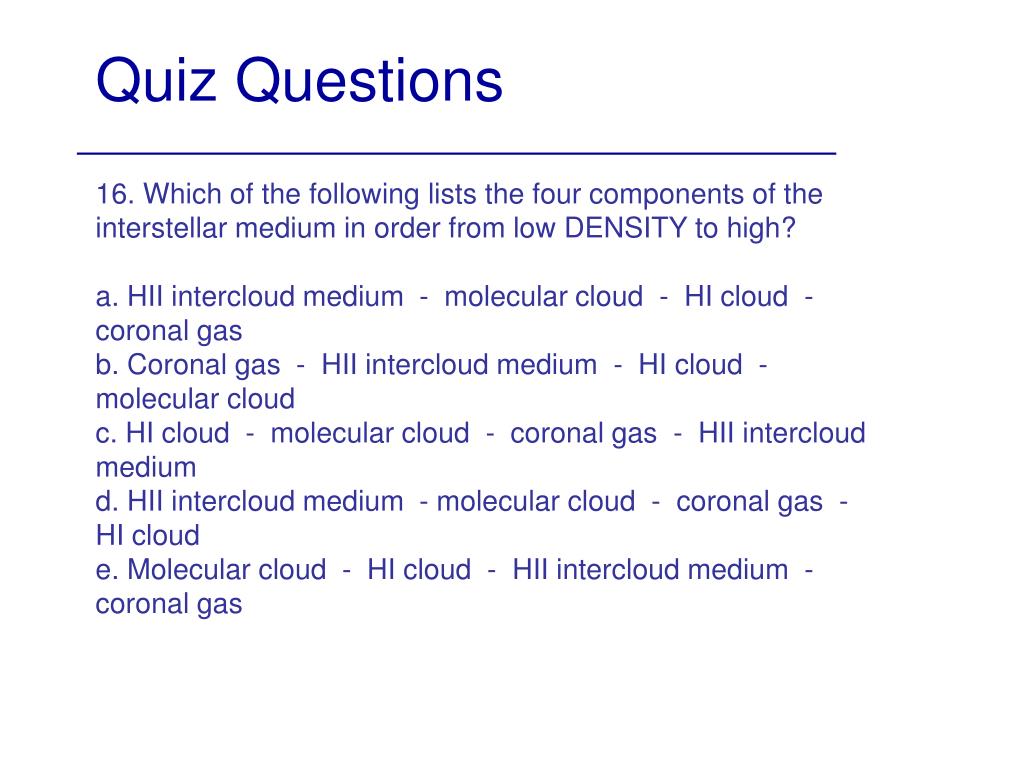 Quiz Questions

16. Which of the following lists the four components of the interstellar medium in order from low DENSITY to high?

a. HII intercloud medium - molecular cloud - HI cloud - coronal gas
b. Coronal gas - HII intercloud medium - HI cloud - molecular cloud
c. HI cloud - molecular cloud - coronal gas - HII intercloud medium
d. HII intercloud medium - molecular cloud - coronal gas - HI cloud
e. Molecular cloud - HI cloud - HII intercloud medium - coronal gas